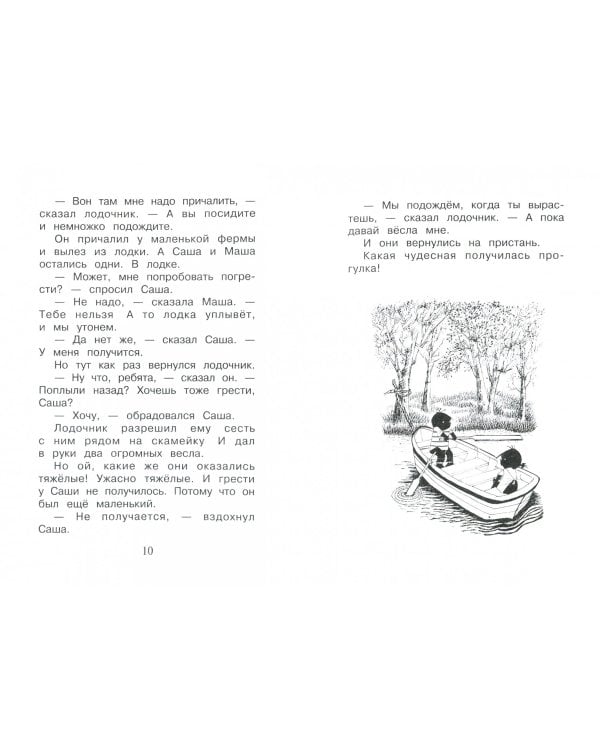 — Вон там мне надо причалить, — сказал лодочник. — А вы посидите и немножко подождите.

Он причалил у маленькой фермы и вылез из лодки. А Саша и Маша остались одни. В лодке.

— Может, мне попробовать погрести? — спросил Саша.

— Не надо, — сказала Маша. — Тебе нельзя А то лодка уплывёт, и мы утонем.

— Да нет же, — сказал Саша. — У меня получится.

Но тут как раз вернулся лодочник.

— Ну что, ребята, — сказал он. — Поплыли назад? Хочешь тоже грести, Саша?

— Хочу, — обрадовался Саша.

Лодочник разрешил ему сесть с ним рядом на скамейку И дал в руки два огромных весла.

Но ой, какие же они оказались тяжёлые! Ужасно тяжёлые. И грести у Саши не получилось. Потому что он был ещё маленький.

— Не получается, — вздохнул Саша.

10

— Мы подождём, когда ты вырастешь, — сказал лодочник. — А пока давай вёсла мне.

И они вернулись на пристань.

Какая чудесная получилась прогулка!